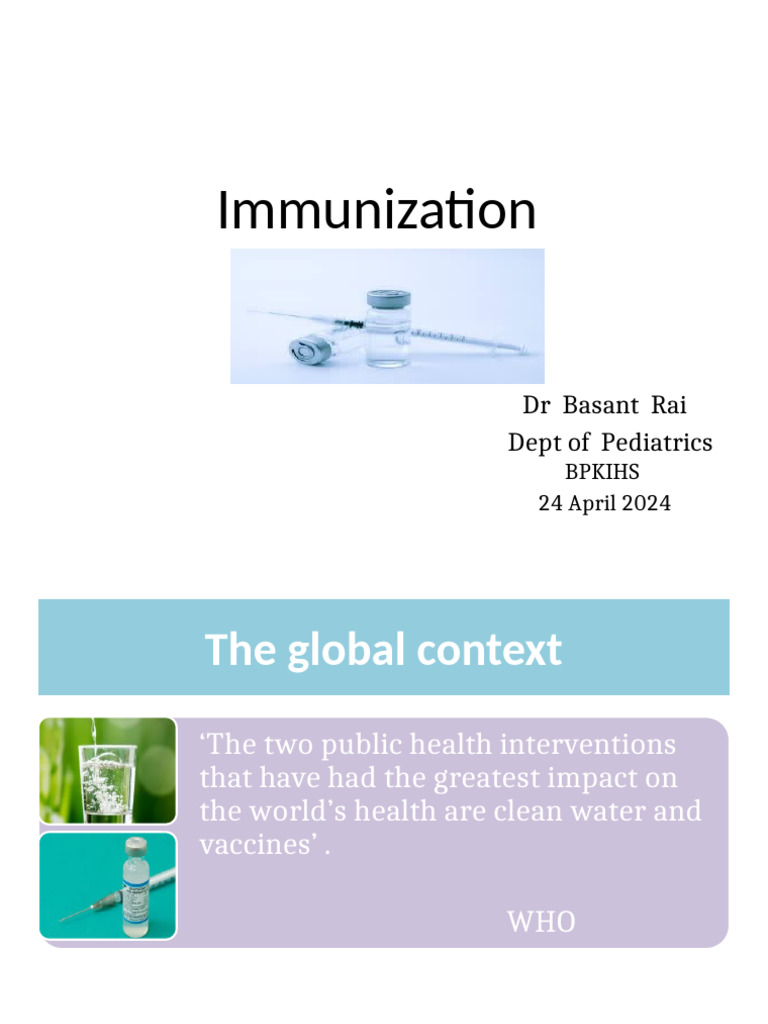 Immunization

Dr Basant Rai
Dept of Pediatrics
BPKIHS
24 April 2024

The global context

'The two public health interventions that have had the greatest impact on the world's health are clean water and vaccines' .

WHO